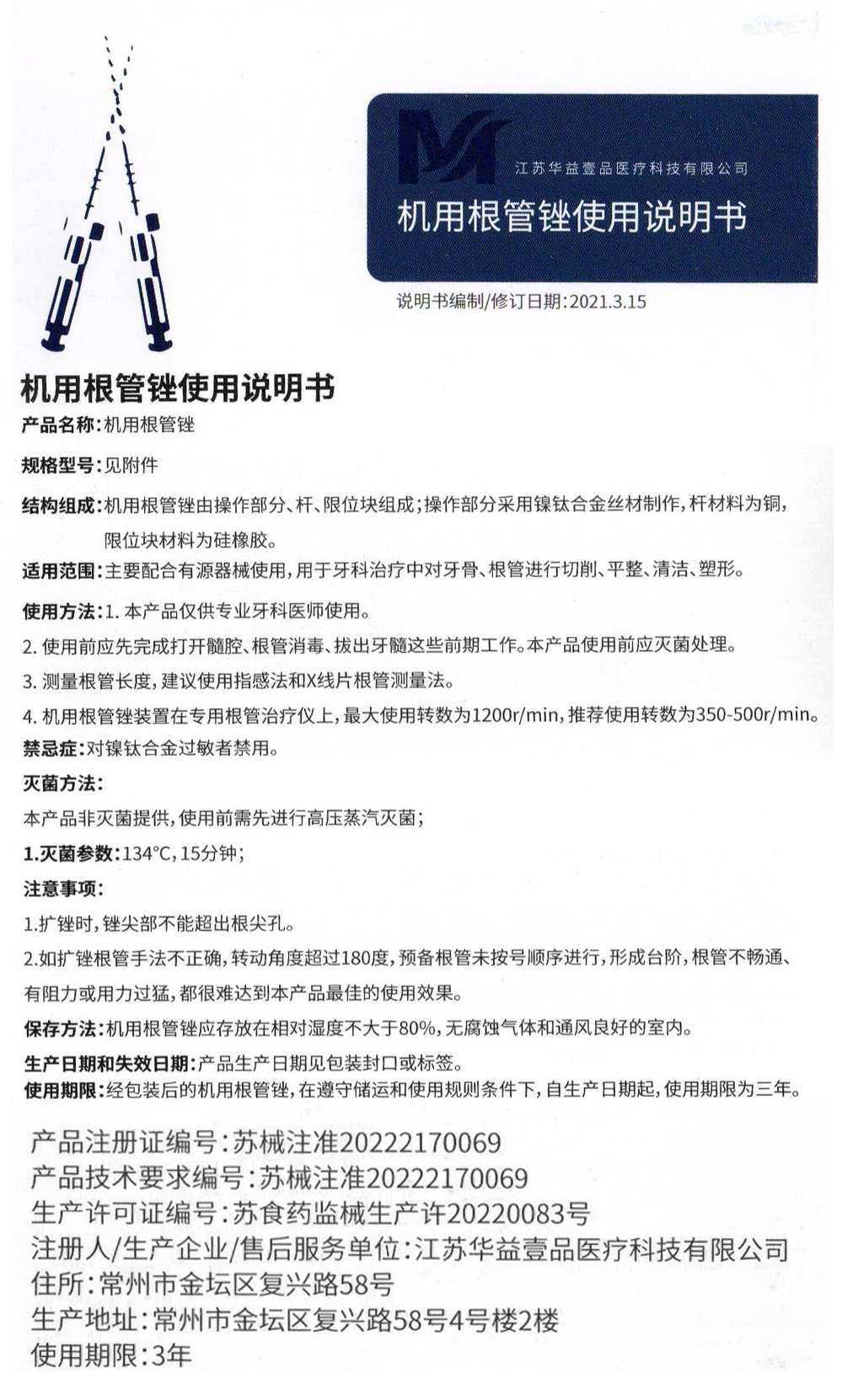 江苏华益壹品医疗科技有限公司

机用根管锉使用说明书

说明书编制/修订日期:2021.3.15

机用根管锉使用说明书

产品名称:机用根管锉

规格型号:见附件

结构组成:机用根管锉由操作部分、杆、限位块组成;操作部分采用镍钛合金丝材制作,杆材料为铜,限位块材料为硅橡胶。

适用范围:主要配合有源器械使用,用于牙科治疗中对牙骨、根管进行切削、平整、清洁、塑形。

使用方法:1. 本产品仅供专业牙科医师使用。

2. 使用前应先完成打开髓腔、根管消毒、拔出牙髓这些前期工作。本产品使用前应灭菌处理。

3. 测量根管长度,建议使用指感法和X线片根管测量法。

4. 机用根管锉装置在专用根管治疗仪上,最大使用转数为1200r/min,推荐使用转数为350-500r/min。

禁忌症:对镍钛合金过敏者禁用。

灭菌方法:

本产品非灭菌提供,使用前需先进行高压蒸汽灭菌;

1.灭菌参数:134°C,15分钟;

注意事项:

1.扩锉时,锉尖部不能超出根尖孔。

2.如扩锉根管手法不正确,转动角度超过180度,预备根管未按号顺序进行,形成台阶,根管不畅通、有阻力或用力过猛,都很难达到本产品最佳的使用效果。

保存方法:机用根管锉应存放在相对湿度不大于80%,无腐蚀气体和通风良好的室内。

生产日期和失效日期:产品生产日期见包装封口或标签。

使用期限:经包装后的机用根管锉,在遵守储运和使用规则条件下,自生产日期起,使用期限为三年。

产品注册证编号:苏械注准20222170069
产品技术要求编号:苏械注准20222170069
生产许可证编号:苏食药监械生产许20220083号
注册人/生产企业/售后服务单位:江苏华益壹品医疗科技有限公司
住所:常州市金坛区复兴路58号
生产地址:常州市金坛区复兴路58号4号楼2楼
使用期限:3年